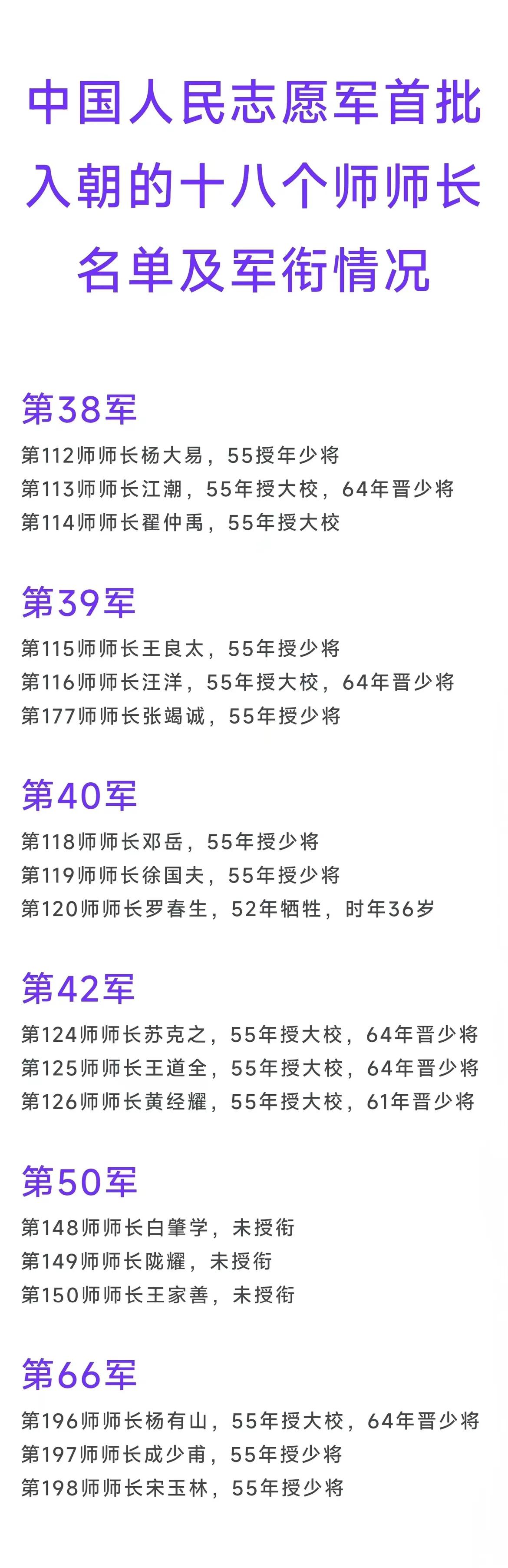 中国人民志愿军首批入朝的十八个师师长名单及军衔情况

第38军

第112师师长杨大易，55授年少将
第113师师长江潮，55年授大校，64年晋少将
第114师师长翟仲禹，55年授大校

第39军

第115师师长王良太，55年授少将
第116师师长汪洋，55年授大校，64年晋少将
第177师师长张竭诚，55年授少将

第40军

第118师师长邓岳，55年授少将
第119师师长徐国夫，55年授少将
第120师师长罗春生，52年牺牲，时年36岁

第42军

第124师师长苏克之，55年授大校，64年晋少将
第125师师长王道全，55年授大校，64年晋少将
第126师师长黄经耀，55年授大校，61年晋少将

第50军

第148师师长白肇学，未授衔
第149师师长陇耀，未授衔
第150师师长王家善，未授衔

第66军

第196师师长杨有山，55年授大校，64年晋少将
第197师师长成少甫，55年授少将
第198师师长宋玉林，55年授少将